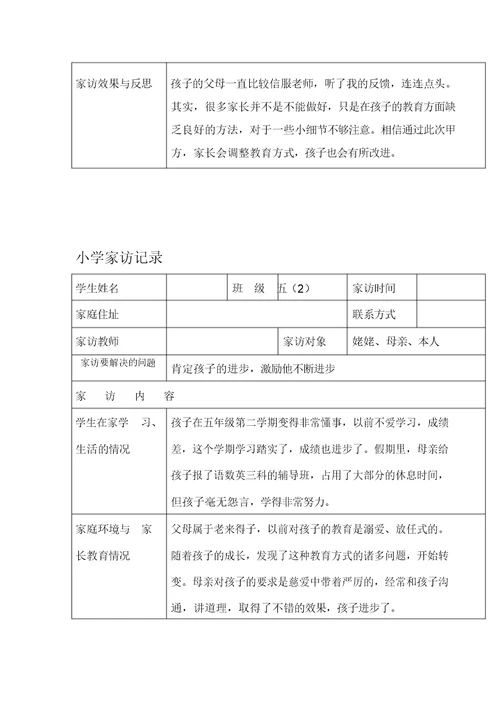 | 家访效果与反思 | 孩子的父母一直比较信服老师，听了我的反馈，连连点头。其实，很多家长并不是不能做好，只是在孩子的教育方面缺乏良好的方法，对于一些小细节不够注意。相信通过此次甲方，家长会调整教育方式，孩子也会有所改进。 |
|---|---|

小学家访记录

| 学生姓名 | | 班　级 | 五（2） | 家访时间 | |
|---|---|---|---|---|---|
| 家庭住址 | | | | 联系方式 | |
| 家访教师 | | | 家访对象 | 姥姥、母亲、本人 | |
| 家访要解决的问题 | 肯定孩子的进步，激励他不断进步 | | | | |
| 家　访　内　容 | | | | | |
| 学生在家学　习、生活的情况 | 孩子在五年级第二学期变得非常懂事，以前不爱学习，成绩差，这个学期学习踏实了，成绩也进步了。假期里，母亲给孩子报了语数英三科的辅导班，占用了大部分的休息时间，但孩子毫无怨言，学得非常努力。 | | | | |
| 家庭环境与　家长教育情况 | 父母属于老来得子，以前对孩子的教育是溺爱、放任式的。随着孩子的成长，发现了这种教育方式的诸多问题，开始转变。母亲对孩子的要求是慈爱中带着严厉的，经常和孩子沟通，讲道理，取得了不错的效果，孩子进步了。 | | | | |